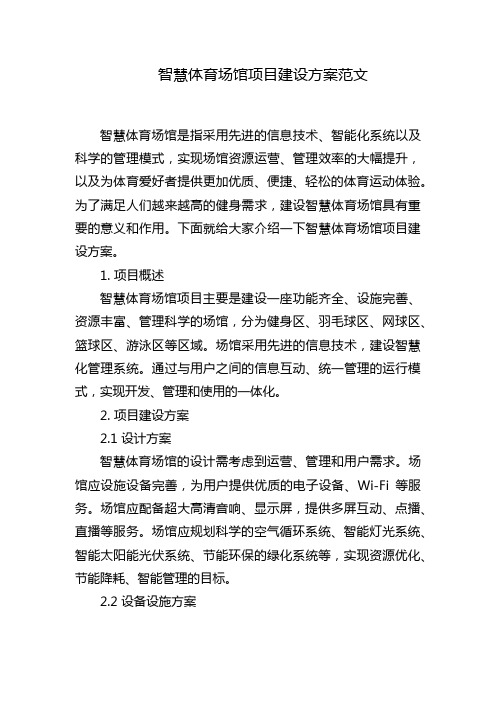 智慧体育场馆项目建设方案范文

智慧体育场馆是指采用先进的信息技术、智能化系统以及科学的管理模式，实现场馆资源运营、管理效率的大幅提升，以及为体育爱好者提供更加优质、便捷、轻松的体育运动体验。为了满足人们越来越高的健身需求，建设智慧体育场馆具有重要的意义和作用。下面就给大家介绍一下智慧体育场馆项目建设方案。

1. 项目概述

智慧体育场馆项目主要是建设一座功能齐全、设施完善、资源丰富、管理科学的场馆，分为健身区、羽毛球区、网球区、篮球区、游泳区等区域。场馆采用先进的信息技术，建设智慧化管理系统。通过与用户之间的信息互动、统一管理的运行模式，实现开发、管理和使用的一体化。

2. 项目建设方案

2.1 设计方案

智慧体育场馆的设计需考虑到运营、管理和用户需求。场馆应设施设备完善，为用户提供优质的电子设备、Wi-Fi 等服务。场馆应配备超大高清音响、显示屏，提供多屏互动、点播、直播等服务。场馆应规划科学的空气循环系统、智能灯光系统、智能太阳能光伏系统、节能环保的绿化系统等，实现资源优化、节能降耗、智能管理的目标。

2.2 设备设施方案